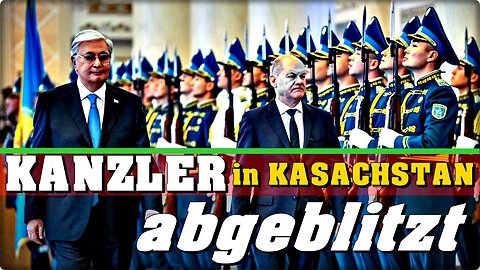 KANZLER in KASACHSTAN abgeblitzt